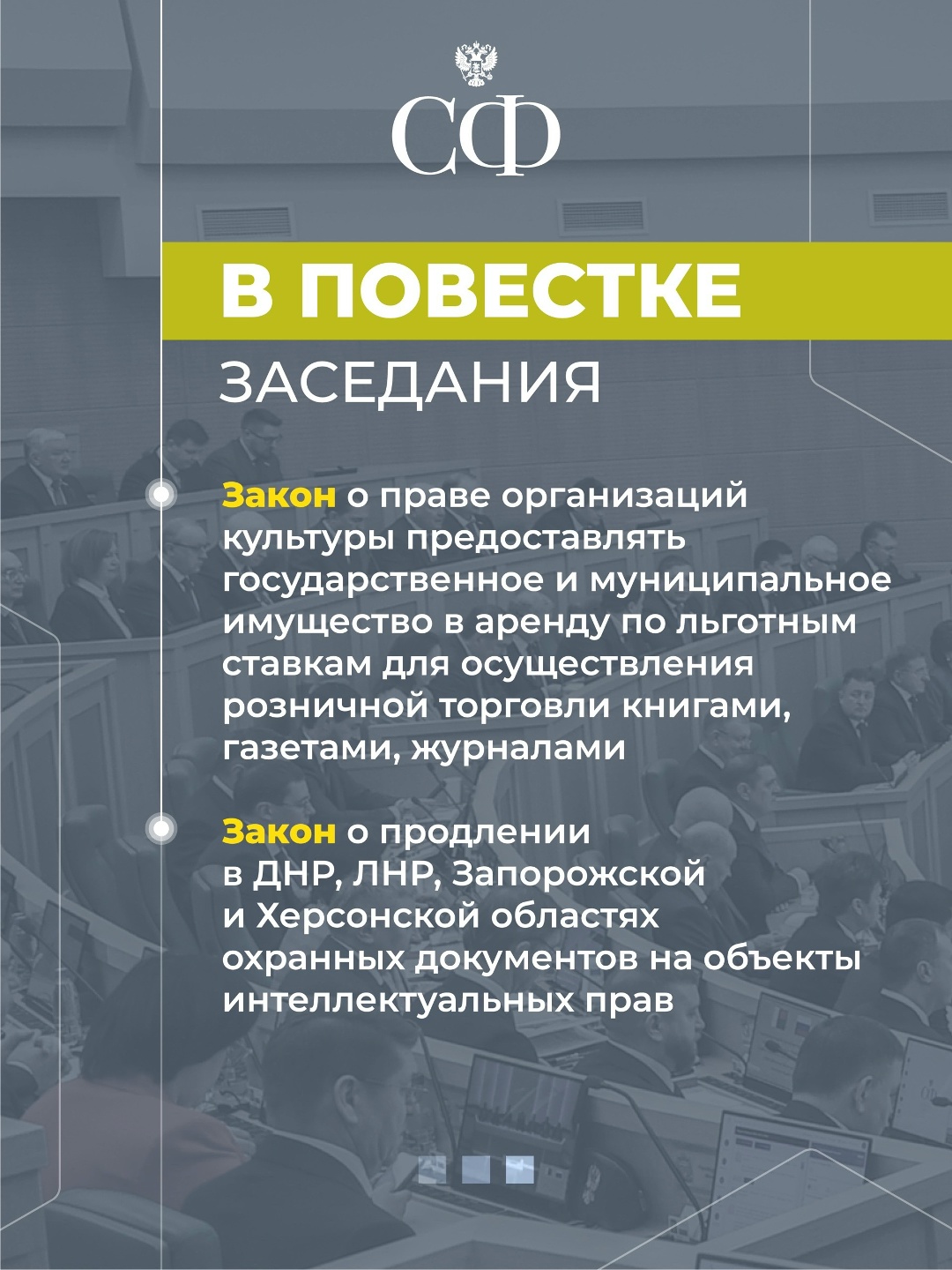 СФ

В ПОВЕСТКЕ
ЗАСЕДАНИЯ

Закон о праве организаций культуры предоставлять государственное и муниципальное имущество в аренду по льготным ставкам для осуществления розничной торговли книгами, газетами, журналами

Закон о продлении в ДНР, ЛНР, Запорожской и Херсонской областях охранных документов на объекты интеллектуальных прав